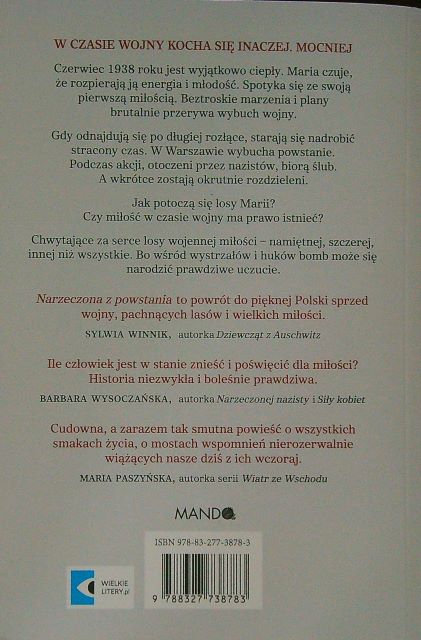 W CZASIE WOJNY KOCHA SIĘ INACZEJ. MOCNIEJ

Czerwiec 1938 roku jest wyjątkowo ciepły. Maria czuje, że rozpierają ją energia i młodość. Spotyka się ze swoją pierwszą miłością. Beztroskie marzenia i plany brutalnie przerywa wybuch wojny.

Gdy odnajdują się po długiej rozłące, starają się nadrobić stracony czas. W Warszawie wybucha powstanie. Podczas akcji, otoczeni przez nazistów, biorą ślub. A wkrótce zostają okrutnie rozdzieleni.

Jak potoczą się losy Marii? Czy miłość w czasie wojny ma prawo istnieć?

Chwytające za serce losy wojennej miłości – namiętnej, szczerej, innej niż wszystkie. Bo wśród wystrzałów i huków bomb może się narodzić prawdziwe uczucie.

Narzeczona z powstania to powrót do pięknej Polski sprzed wojny, pachnących lasów i wielkich miłości.

SYLWIA WINNIK, autorka Dziewcząt z Auschwitz

Ile człowiek jest w stanie znieść i poświęcić dla miłości? Historia niezwykła i boleśnie prawdziwa.

BARBARA WYSOCZAŃSKA, autorka Narzeczonej nazisty i Siły kobiet

Cudowna, a zarazem tak smutna powieść o wszystkich smakach życia, o mostach wspomnień nierozerwalnie wiążących nasze dziś z ich wczoraj.

MARIA PASZYŃSKA, autorka serii Wiatr ze Wschodu

MANDO

WIELKIE LITERY.pl

ISBN 978-83-277-3878-3

9 788327 738783